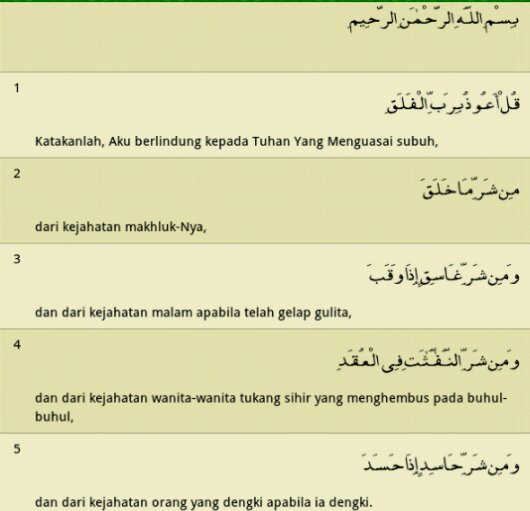 بِسْمِ اللَّهِ الرَّحْمَٰنِ الرَّحِيمِ

1

قُلْ أَعُوذُ بِرَبِّ الْفَلَقِ

Katakanlah, Aku berlindung kepada Tuhan Yang Menguasai subuh,

2

مِن شَرِّ مَا خَلَقَ

dari kejahatan makhluk-Nya,

3

وَمِن شَرِّ غَاسِقٍ إِذَا وَقَبَ

dan dari kejahatan malam apabila telah gelap gulita,

4

وَمِن شَرِّ النَّفَّٰثَٰتِ فِى الْعُقَدِ

dan dari kejahatan wanita-wanita tukang sihir yang menghembus pada buhul-buhul,

5

وَمِن شَرِّ حَاسِدٍ إِذَا حَسَدَ

dan dari kejahatan orang yang dengki apabila ia dengki.